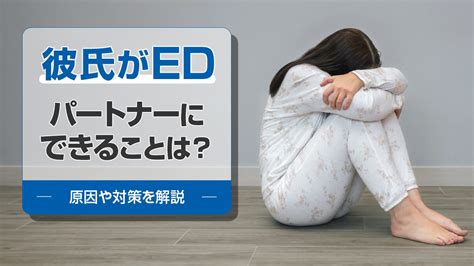 彼氏がED

パートナーにできることは？

— 原因や対策を解説 —